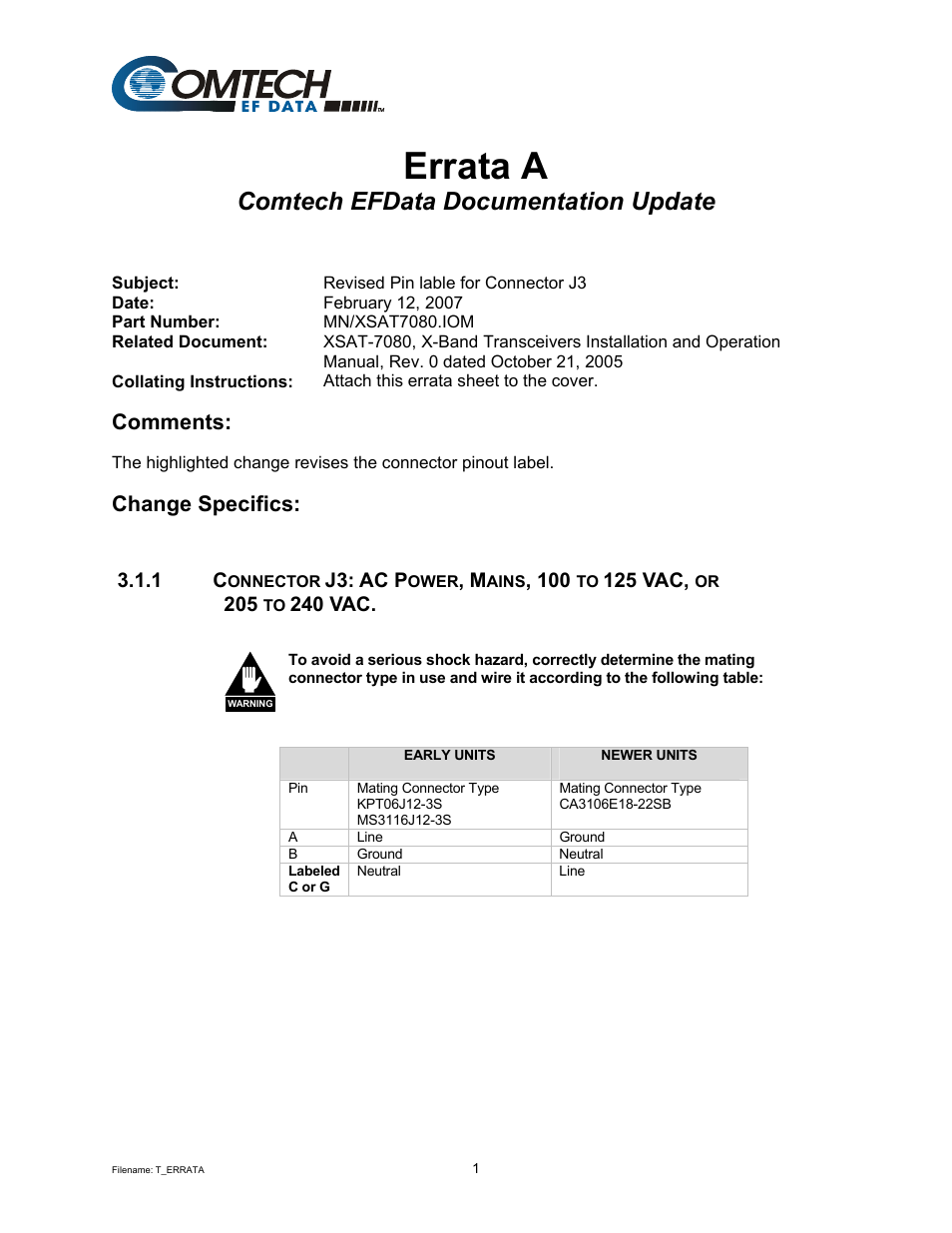 COMTECH
EF DATA

Errata A
Comtech EFData Documentation Update

Subject: Revised Pin lable for Connector J3
Date: February 12, 2007
Part Number: MN/XSAT7080.IOM
Related Document: XSAT-7080, X-Band Transceivers Installation and Operation Manual, Rev. 0 dated October 21, 2005
Collating Instructions: Attach this errata sheet to the cover.

Comments:

The highlighted change revises the connector pinout label.

Change Specifics:

3.1.1 CONNECTOR J3: AC POWER, MAINS, 100 TO 125 VAC, OR 205 TO 240 VAC.

WARNING

To avoid a serious shock hazard, correctly determine the mating connector type in use and wire it according to the following table:

| | EARLY UNITS | NEWER UNITS |
|---|---|---|
| Pin | Mating Connector Type KPT06J12-3S MS3116J12-3S | Mating Connector Type CA3106E18-22SB |
| A | Line | Ground |
| B | Ground | Neutral |
| Labeled C or G | Neutral | Line |

Filename: T_ERRATA

1